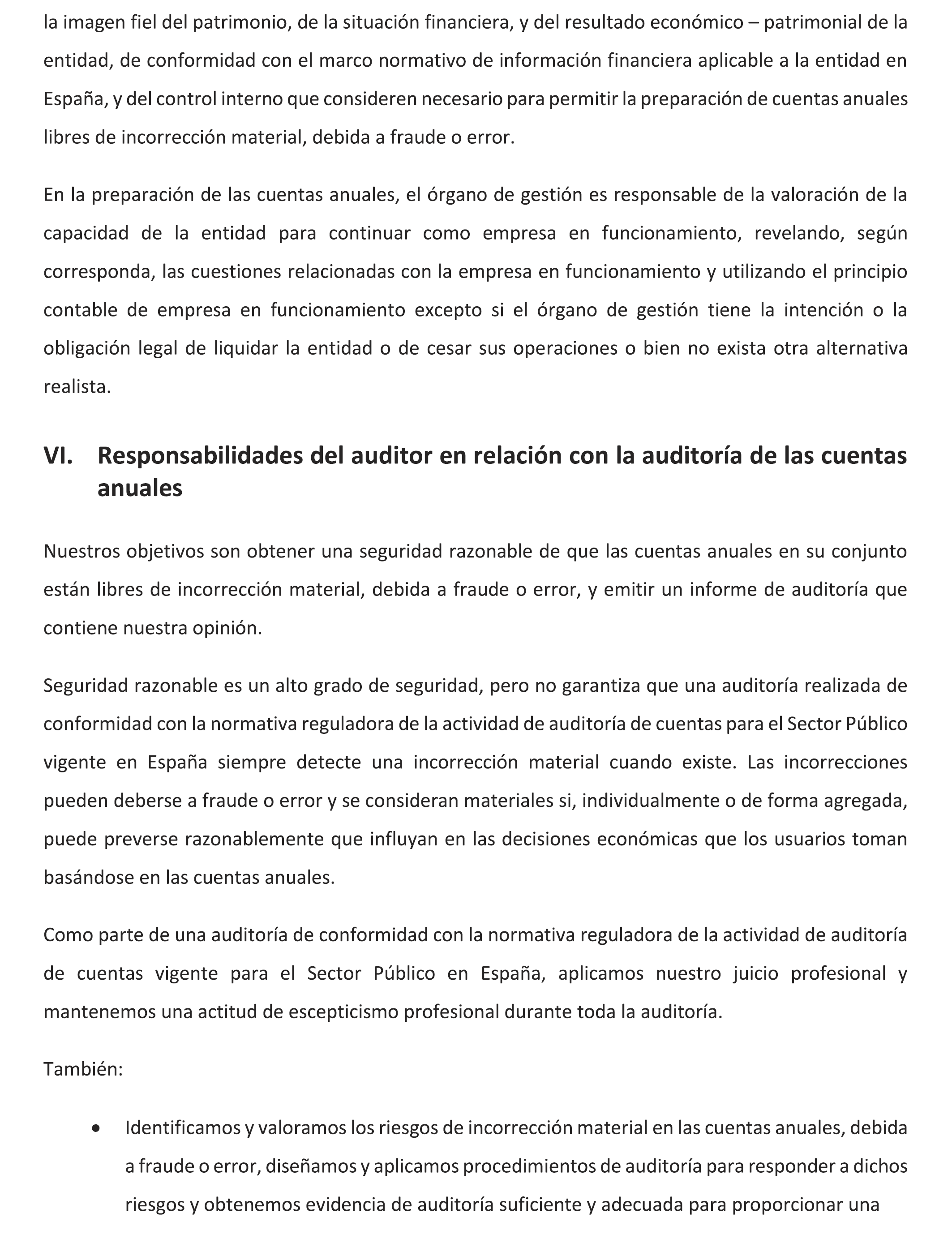 la imagen fiel del patrimonio, de la situación financiera, y del resultado económico – patrimonial de la entidad, de conformidad con el marco normativo de información financiera aplicable a la entidad en España, y del control interno que consideren necesario para permitir la preparación de cuentas anuales libres de incorrección material, debida a fraude o error.

En la preparación de las cuentas anuales, el órgano de gestión es responsable de la valoración de la capacidad de la entidad para continuar como empresa en funcionamiento, revelando, según corresponda, las cuestiones relacionadas con la empresa en funcionamiento y utilizando el principio contable de empresa en funcionamiento excepto si el órgano de gestión tiene la intención o la obligación legal de liquidar la entidad o de cesar sus operaciones o bien no exista otra alternativa realista.

VI. Responsabilidades del auditor en relación con la auditoría de las cuentas anuales

Nuestros objetivos son obtener una seguridad razonable de que las cuentas anuales en su conjunto están libres de incorrección material, debida a fraude o error, y emitir un informe de auditoría que contiene nuestra opinión.

Seguridad razonable es un alto grado de seguridad, pero no garantiza que una auditoría realizada de conformidad con la normativa reguladora de la actividad de auditoría de cuentas para el Sector Público vigente en España siempre detecte una incorrección material cuando existe. Las incorrecciones pueden deberse a fraude o error y se consideran materiales si, individualmente o de forma agregada, puede preverse razonablemente que influyan en las decisiones económicas que los usuarios toman basándose en las cuentas anuales.

Como parte de una auditoría de conformidad con la normativa reguladora de la actividad de auditoría de cuentas vigente para el Sector Público en España, aplicamos nuestro juicio profesional y mantenemos una actitud de escepticismo profesional durante toda la auditoría.

También:

• Identificamos y valoramos los riesgos de incorrección material en las cuentas anuales, debida a fraude o error, diseñamos y aplicamos procedimientos de auditoría para responder a dichos riesgos y obtenemos evidencia de auditoría suficiente y adecuada para proporcionar una